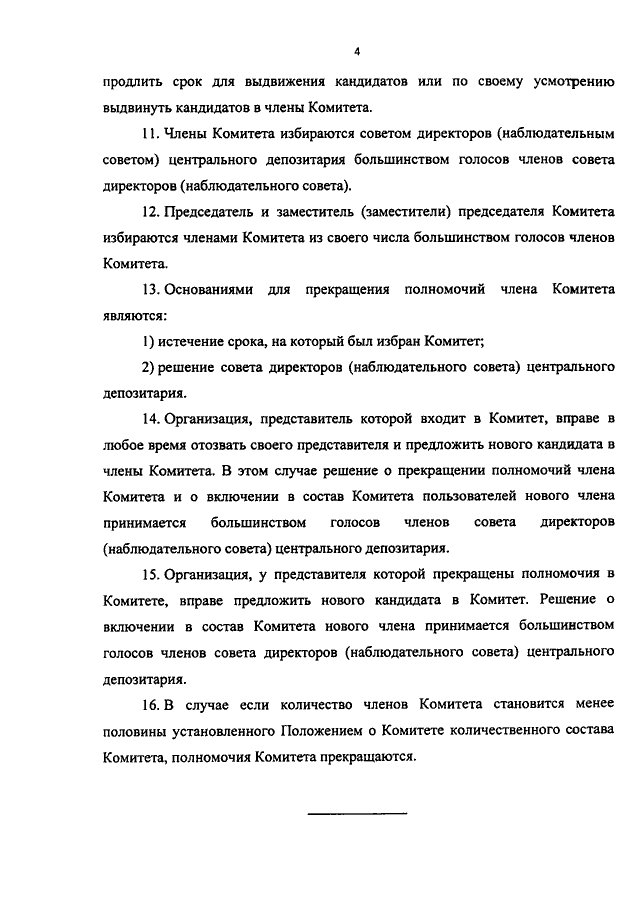 4

продлить срок для выдвижения кандидатов или по своему усмотрению выдвинуть кандидатов в члены Комитета.

11. Члены Комитета избираются советом директоров (наблюдательным советом) центрального депозитария большинством голосов членов совета директоров (наблюдательного совета).

12. Председатель и заместитель (заместители) председателя Комитета избираются членами Комитета из своего числа большинством голосов членов Комитета.

13. Основаниями для прекращения полномочий члена Комитета являются:

1) истечение срока, на который был избран Комитет;

2) решение совета директоров (наблюдательного совета) центрального депозитария.

14. Организация, представитель которой входит в Комитет, вправе в любое время отозвать своего представителя и предложить нового кандидата в члены Комитета. В этом случае решение о прекращении полномочий члена Комитета и о включении в состав Комитета пользователей нового члена принимается большинством голосов членов совета директоров (наблюдательного совета) центрального депозитария.

15. Организация, у представителя которой прекращены полномочия в Комитете, вправе предложить нового кандидата в Комитет. Решение о включении в состав Комитета нового члена принимается большинством голосов членов совета директоров (наблюдательного совета) центрального депозитария.

16. В случае если количество членов Комитета становится менее половины установленного Положением о Комитете количественного состава Комитета, полномочия Комитета прекращаются.